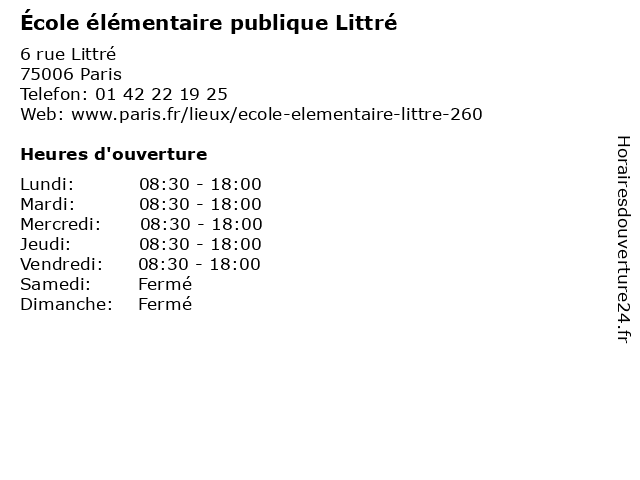 École élémentaire publique Littré

6 rue Littré
75006 Paris
Telefon: 01 42 22 19 25
Web: www.paris.fr/lieux/ecole-elementaire-littre-260

Heures d'ouverture

| | |
|---|---|
| Lundi: | 08:30 - 18:00 |
| Mardi: | 08:30 - 18:00 |
| Mercredi: | 08:30 - 18:00 |
| Jeudi: | 08:30 - 18:00 |
| Vendredi: | 08:30 - 18:00 |
| Samedi: | Fermé |
| Dimanche: | Fermé |

Horairesdouverture24.fr